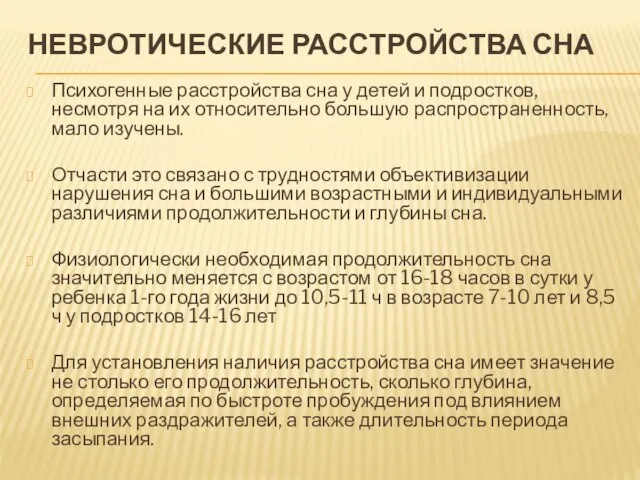 НЕВРОТИЧЕСКИЕ РАССТРОЙСТВА СНА

Психогенные расстройства сна у детей и подростков, несмотря на их относительно большую распространенность, мало изучены.

Отчасти это связано с трудностями объективизации нарушения сна и большими возрастными и индивидуальными различиями продолжительности и глубины сна.

Физиологически необходимая продолжительность сна значительно меняется с возрастом от 16-18 часов в сутки у ребенка 1-го года жизни до 10,5-11 ч в возрасте 7-10 лет и 8,5 ч у подростков 14-16 лет

Для установления наличия расстройства сна имеет значение не столько его продолжительность, сколько глубина, определяемая по быстроте пробуждения под влиянием внешних раздражителей, а также длительность периода засыпания.